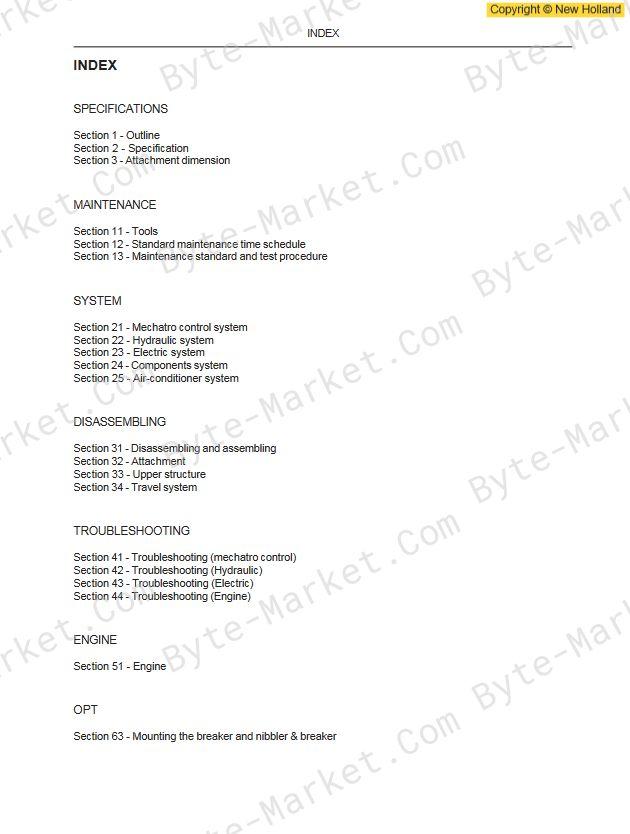 Copyright © New Holland

INDEX

INDEX

SPECIFICATIONS

Section 1 - Outline
Section 2 - Specification
Section 3 - Attachment dimension

MAINTENANCE

Section 11 - Tools
Section 12 - Standard maintenance time schedule
Section 13 - Maintenance standard and test procedure

SYSTEM

Section 21 - Mechatro control system
Section 22 - Hydraulic system
Section 23 - Electric system
Section 24 - Components system
Section 25 - Air-conditioner system

DISASSEMBLING

Section 31 - Disassembling and assembling
Section 32 - Attachment
Section 33 - Upper structure
Section 34 - Travel system

TROUBLESHOOTING

Section 41 - Troubleshooting (mechatro control)
Section 42 - Troubleshooting (Hydraulic)
Section 43 - Troubleshooting (Electric)
Section 44 - Troubleshooting (Engine)

ENGINE

Section 51 - Engine

OPT

Section 63 - Mounting the breaker and nibbler & breaker

Byte-Market.Com